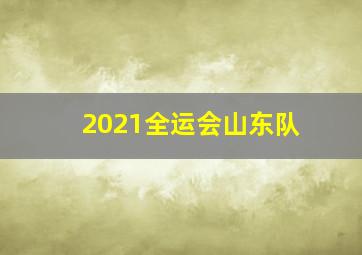 2021全运会山东队